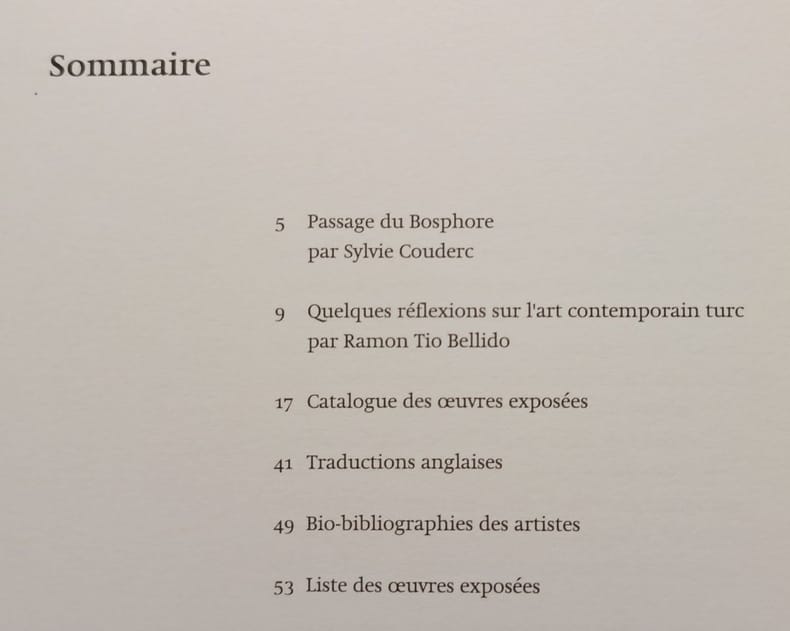 Sommaire

5 Passage du Bosphore
par Sylvie Couderc

9 Quelques réflexions sur l'art contemporain turc
par Ramon Tio Bellido

17 Catalogue des œuvres exposées

41 Traductions anglaises

49 Bio-bibliographies des artistes

53 Liste des œuvres exposées